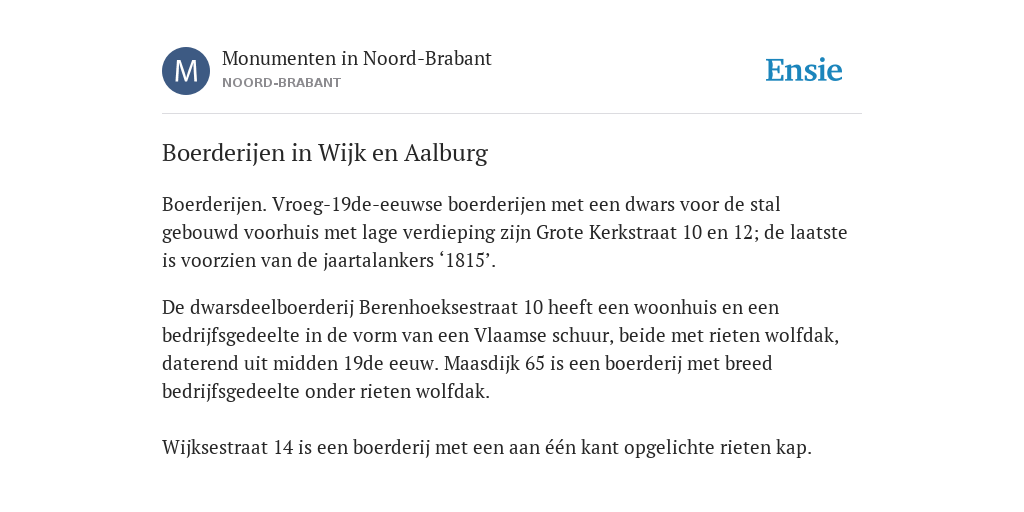 M

Monumenten in Noord-Brabant
NOORD-BRABANT

Ensie

Boerderijen in Wijk en Aalburg

Boerderijen. Vroeg-19de-eeuwse boerderijen met een dwars voor de stal gebouwd voorhuis met lage verdieping zijn Grote Kerkstraat 10 en 12; de laatste is voorzien van de jaartalankers ‘1815’.

De dwarsdeelboerderij Berenhoeksestraat 10 heeft een woonhuis en een bedrijfsgedeelte in de vorm van een Vlaamse schuur, beide met rieten wolfdak, daterend uit midden 19de eeuw. Maasdijk 65 is een boerderij met breed bedrijfsgedeelte onder rieten wolfdak.

Wijksestraat 14 is een boerderij met een aan één kant opgelichte rieten kap.